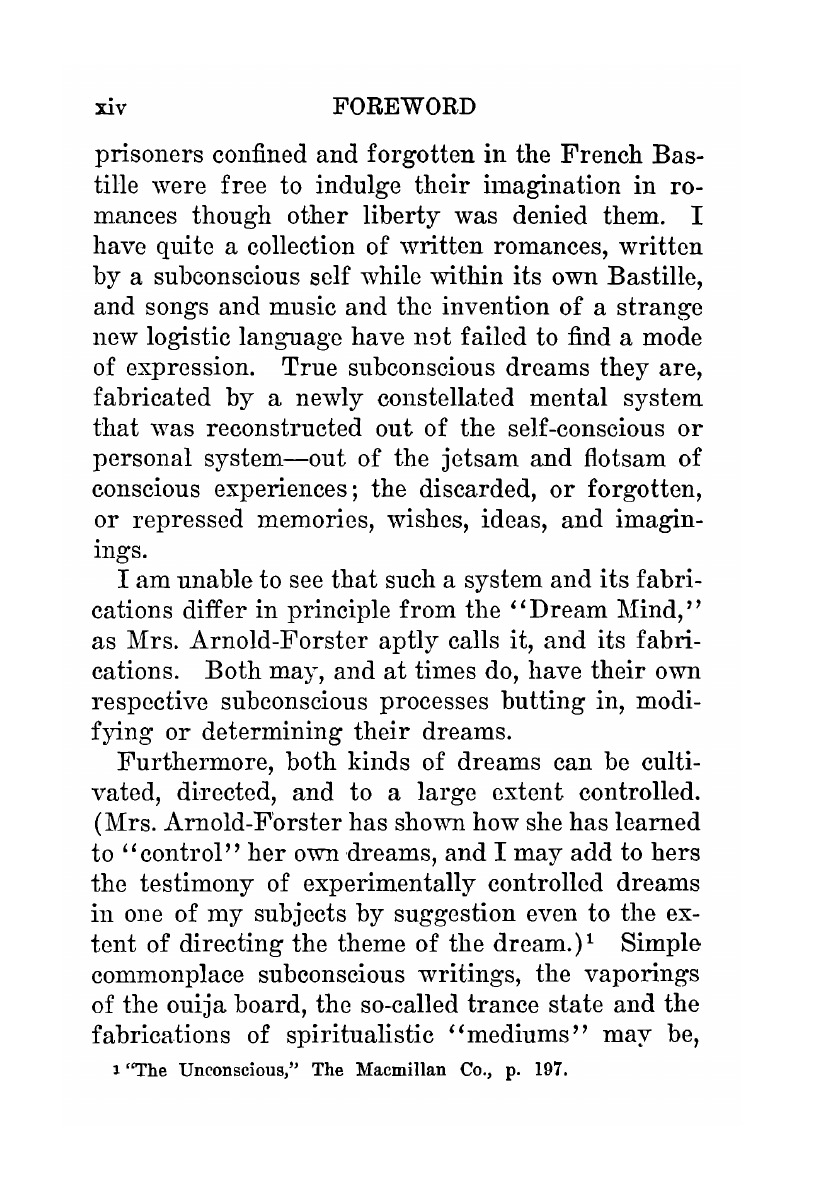 xiv FOREWORD

prisoners confined and forgotten in the French Bastille were free to indulge their imagination in romances though other liberty was denied them. I have quite a collection of written romances, written by a subconscious self while within its own Bastille, and songs and music and the invention of a strange new logistic language have not failed to find a mode of expression. True subconscious dreams they are, fabricated by a newly constellated mental system that was reconstructed out of the self-conscious or personal system—out of the jetsam and flotsam of conscious experiences; the discarded, or forgotten, or repressed memories, wishes, ideas, and imaginings.

I am unable to see that such a system and its fabrications differ in principle from the "Dream Mind," as Mrs. Arnold-Forster aptly calls it, and its fabrications. Both may, and at times do, have their own respective subconscious processes butting in, modifying or determining their dreams.

Furthermore, both kinds of dreams can be cultivated, directed, and to a large extent controlled. (Mrs. Arnold-Forster has shown how she has learned to "control" her own dreams, and I may add to hers the testimony of experimentally controlled dreams in one of my subjects by suggestion even to the extent of directing the theme of the dream.)$^1$ Simple commonplace subconscious writings, the vaporings of the ouija board, the so-called trance state and the fabrications of spiritualistic "mediums" may be,

$^1$ "The Unconscious," The Macmillan Co., p. 197.